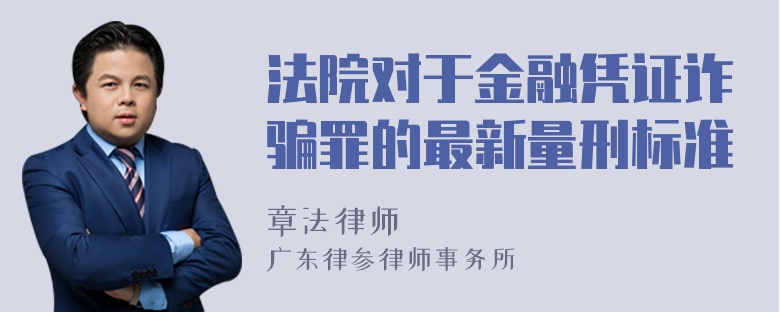 法院对于金融凭证诈骗罪的最新量刑标准

章法律师
广东律参律师事务所